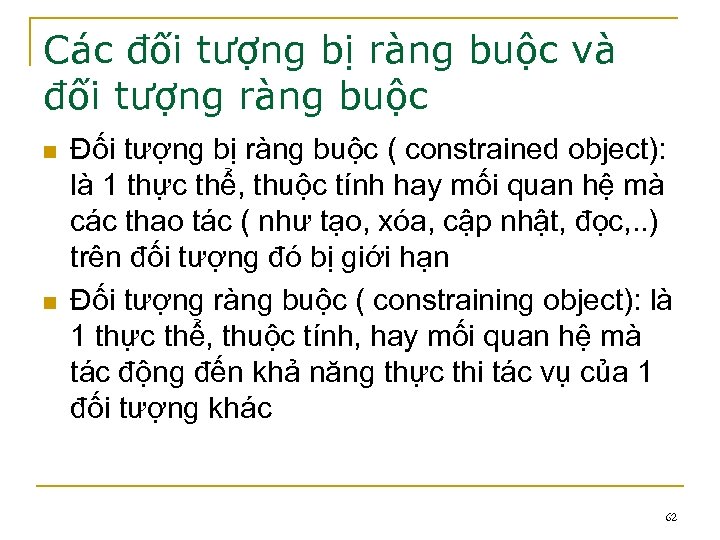 Các đối tượng bị ràng buộc và đối tượng ràng buộc

Đối tượng bị ràng buộc ( constrained object): là 1 thực thể, thuộc tính hay mối quan hệ mà các thao tác ( như tạo, xóa, cập nhật, đọc,..) trên đối tượng đó bị giới hạn

Đối tượng ràng buộc ( constraining object): là 1 thực thể, thuộc tính, hay mối quan hệ mà tác động đến khả năng thực thi tác vụ của 1 đối tượng khác

62